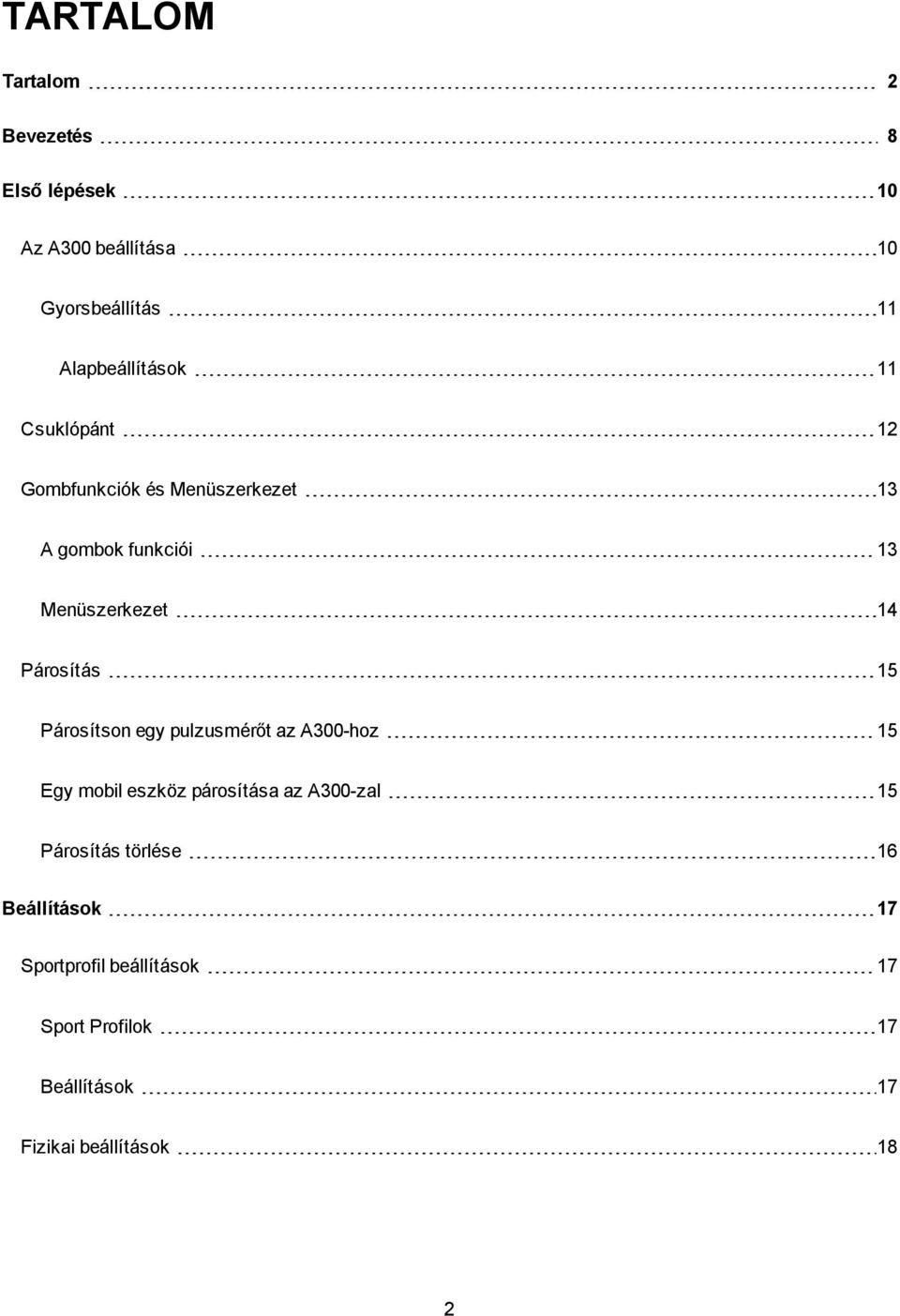 TARTALOM

Tartalom 2

Bevezetés 8

Első lépések 10

Az A300 beállítása 10

Gyorsbeállítás 11

Alapbeállítások 11

Csuklópánt 12

Gombfunkciók és Menüszerkezet 13

A gombok funkciói 13

Menüszerkezet 14

Párosítás 15

Párosítson egy pulzusmérőt az A300-hoz 15

Egy mobil eszköz párosítása az A300-zal 15

Párosítás törlése 16

Beállítások 17

Sportprofil beállítások 17

Sport Profilok 17

Beállítások 17

Fizikai beállítások 18

2